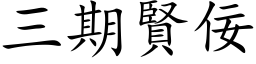 三期賢佞